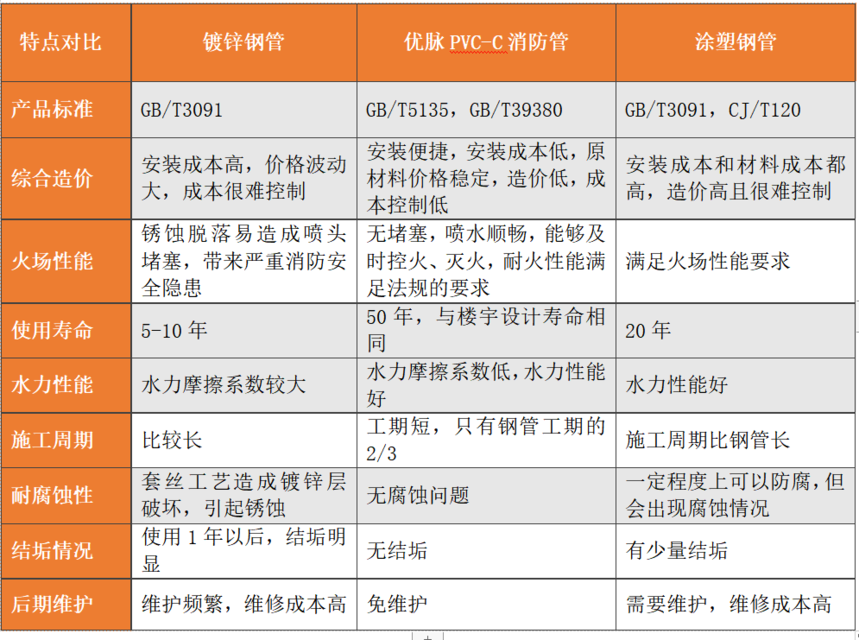 | 特点对比 | 镀锌钢管 | 优脉 PVC-C 消防管 | 涂塑钢管 |
|---|---|---|---|
| 产品标准 | GB/T3091 | GB/T5135，GB/T39380 | GB/T3091，CJ/T120 |
| 综合造价 | 安装成本高，价格波动大，成本很难控制 | 安装便捷，安装成本低，原材料价格稳定，造价低，成本控制低 | 安装成本和材料成本都高，造价高且很难控制 |
| 火场性能 | 锈蚀脱落易造成喷头堵塞，带来严重消防安全隐患 | 无堵塞，喷水顺畅，能够及时控火、灭火，耐火性能满足法规的要求 | 满足火场性能要求 |
| 使用寿命 | 5-10 年 | 50 年，与楼宇设计寿命相同 | 20 年 |
| 水力性能 | 水力摩擦系数较大 | 水力摩擦系数低，水力性能好 | 水力性能好 |
| 施工周期 | 比较长 | 工期短，只有钢管工期的 2/3 | 施工周期比钢管长 |
| 耐腐蚀性 | 套丝工艺造成镀锌层破坏，引起锈蚀 | 无腐蚀问题 | 一定程度上可以防腐，但会出现腐蚀情况 |
| 结垢情况 | 使用 1 年以后，结垢明显 | 无结垢 | 有少量结垢 |
| 后期维护 | 维护频繁，维修成本高 | 免维护 | 需要维护，维修成本高 |